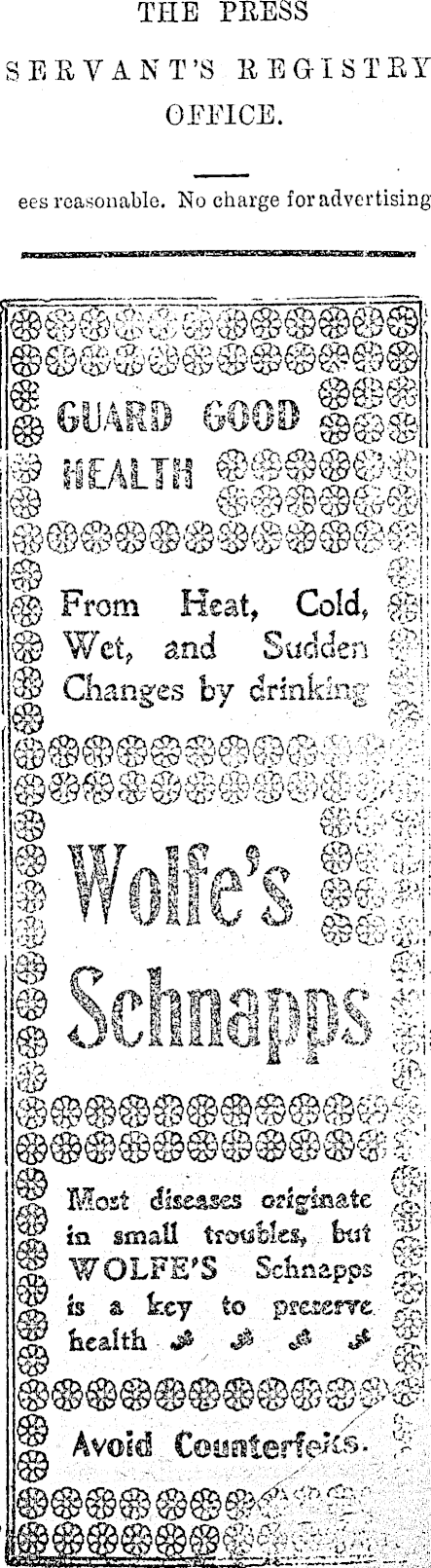 THE PRESS

SERVANT'S REGISTRY OFFICE.

ees reasonable. No charge for advertising

GUARD GOOD HEALTH

From Heat, Cold, Wet, and Sudden Changes by drinking

Wolfe's Schnapps

Most diseases originate in small troubles, but WOLFE'S Schnapps is a key to preserve health

Avoid Counterfeits.